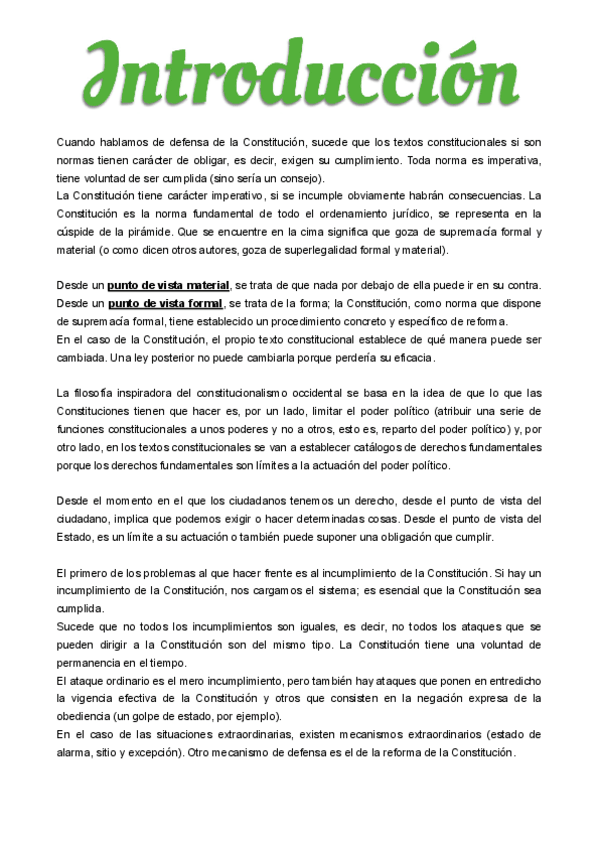 Introducción

Cuando hablamos de defensa de la Constitución, sucede que los textos constitucionales si son normas tienen carácter de obligar, es decir, exigen su cumplimiento. Toda norma es imperativa, tiene voluntad de ser cumplida (sino sería un consejo).
La Constitución tiene carácter imperativo, si se incumple obviamente habrán consecuencias. La Constitución es la norma fundamental de todo el ordenamiento jurídico, se representa en la cúspide de la pirámide. Que se encuentre en la cima significa que goza de supremacía formal y material (o como dicen otros autores, goza de superlegalidad formal y material).

Desde un punto de vista material, se trata de que nada por debajo de ella puede ir en su contra.
Desde un punto de vista formal, se trata de la forma; la Constitución, como norma que dispone de supremacía formal, tiene establecido un procedimiento concreto y específico de reforma.
En el caso de la Constitución, el propio texto constitucional establece de qué manera puede ser cambiada. Una ley posterior no puede cambiarla porque perdería su eficacia.

La filosofía inspiradora del constitucionalismo occidental se basa en la idea de que lo que las Constituciones tienen que hacer es, por un lado, limitar el poder político (atribuir una serie de funciones constitucionales a unos poderes y no a otros, esto es, reparto del poder político) y, por otro lado, en los textos constitucionales se van a establecer catálogos de derechos fundamentales porque los derechos fundamentales son límites a la actuación del poder político.

Desde el momento en el que los ciudadanos tenemos un derecho, desde el punto de vista del ciudadano, implica que podemos exigir o hacer determinadas cosas. Desde el punto de vista del Estado, es un límite a su actuación o también puede suponer una obligación que cumplir.

El primero de los problemas al que hacer frente es al incumplimiento de la Constitución. Si hay un incumplimiento de la Constitución, nos cargamos el sistema; es esencial que la Constitución sea cumplida.
Sucede que no todos los incumplimientos son iguales, es decir, no todos los ataques que se pueden dirigir a la Constitución son del mismo tipo. La Constitución tiene una voluntad de permanencia en el tiempo.
El ataque ordinario es el mero incumplimiento, pero también hay ataques que ponen en entredicho la vigencia efectiva de la Constitución y otros que consisten en la negación expresa de la obediencia (un golpe de estado, por ejemplo).
En el caso de las situaciones extraordinarias, existen mecanismos extraordinarios (estado de alarma, sitio y excepción). Otro mecanismo de defensa es el de la reforma de la Constitución.